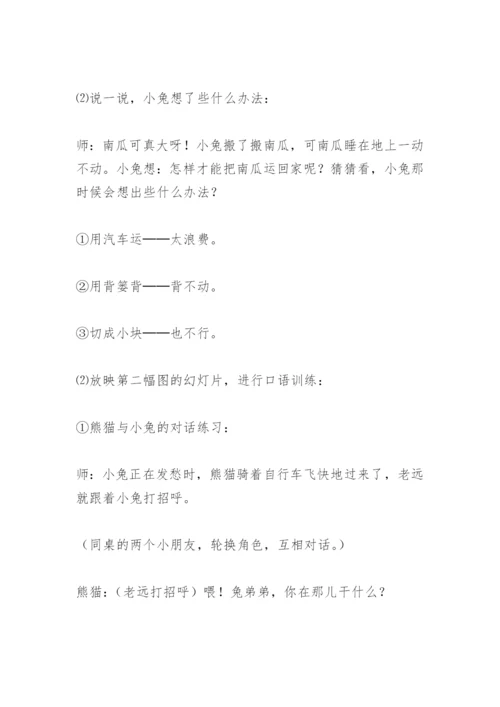 ⑵说一说，小兔想了些什么办法：

师：南瓜可真大呀！小兔搬了搬南瓜，可南瓜睡在地上一动不动。小兔想：怎样才能把南瓜运回家呢？猜猜看，小兔那时候会想出些什么办法？

①用汽车运——太浪费。

②用背篓背——背不动。

③切成小块——也不行。

⑵放映第二幅图的幻灯片，进行口语训练：

①熊猫与小兔的对话练习：

师：小兔正在发愁时，熊猫骑着自行车飞快地过来了，老远就跟着小兔打招呼。

（同桌的两个小朋友，轮换角色，互相对话。）

熊猫：（老远打招呼）喂！兔弟弟，你在那儿干什么？